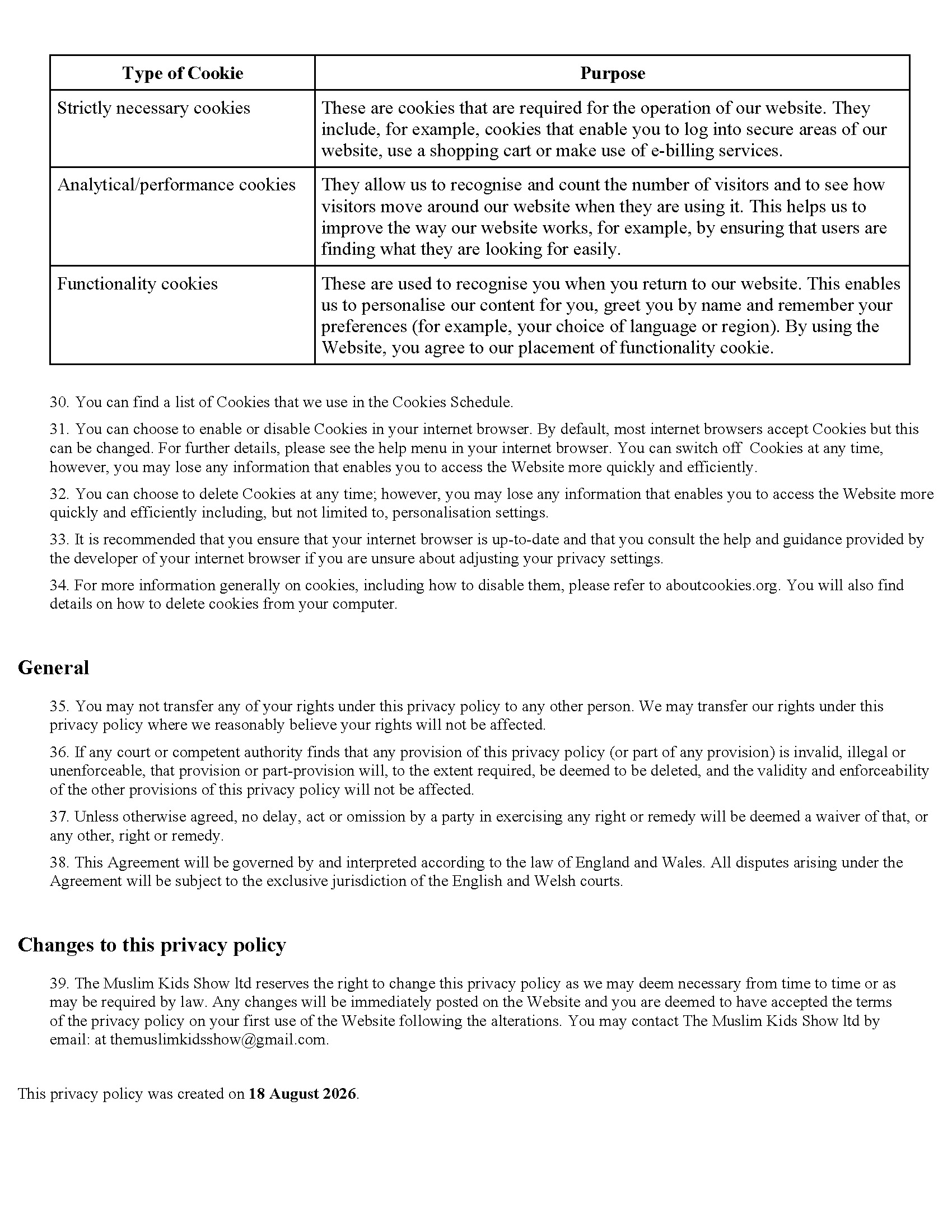 | Type of Cookie | Purpose |
|---|---|
| Strictly necessary cookies | These are cookies that are required for the operation of our website. They include, for example, cookies that enable you to log into secure areas of our website, use a shopping cart or make use of e-billing services. |
| Analytical/performance cookies | They allow us to recognise and count the number of visitors and to see how visitors move around our website when they are using it. This helps us to improve the way our website works, for example, by ensuring that users are finding what they are looking for easily. |
| Functionality cookies | These are used to recognise you when you return to our website. This enables us to personalise our content for you, greet you by name and remember your preferences (for example, your choice of language or region). By using the Website, you agree to our placement of functionality cookie. |

30. You can find a list of Cookies that we use in the Cookies Schedule.

31. You can choose to enable or disable Cookies in your internet browser. By default, most internet browsers accept Cookies but this can be changed. For further details, please see the help menu in your internet browser. You can switch off Cookies at any time, however, you may lose any information that enables you to access the Website more quickly and efficiently.

32. You can choose to delete Cookies at any time; however, you may lose any information that enables you to access the Website more quickly and efficiently including, but not limited to, personalisation settings.

33. It is recommended that you ensure that your internet browser is up-to-date and that you consult the help and guidance provided by the developer of your internet browser if you are unsure about adjusting your privacy settings.

34. For more information generally on cookies, including how to disable them, please refer to aboutcookies.org. You will also find details on how to delete cookies from your computer.

General

35. You may not transfer any of your rights under this privacy policy to any other person. We may transfer our rights under this privacy policy where we reasonably believe your rights will not be affected.

36. If any court or competent authority finds that any provision of this privacy policy (or part of any provision) is invalid, illegal or unenforceable, that provision or part-provision will, to the extent required, be deemed to be deleted, and the validity and enforceability of the other provisions of this privacy policy will not be affected.

37. Unless otherwise agreed, no delay, act or omission by a party in exercising any right or remedy will be deemed a waiver of that, or any other, right or remedy.

38. This Agreement will be governed by and interpreted according to the law of England and Wales. All disputes arising under the Agreement will be subject to the exclusive jurisdiction of the English and Welsh courts.

Changes to this privacy policy

39. The Muslim Kids Show ltd reserves the right to change this privacy policy as we may deem necessary from time to time or as may be required by law. Any changes will be immediately posted on the Website and you are deemed to have accepted the terms of the privacy policy on your first use of the Website following the alterations. You may contact The Muslim Kids Show ltd by email: at themuslimkidsshow@gmail.com.

This privacy policy was created on 18 August 2026.